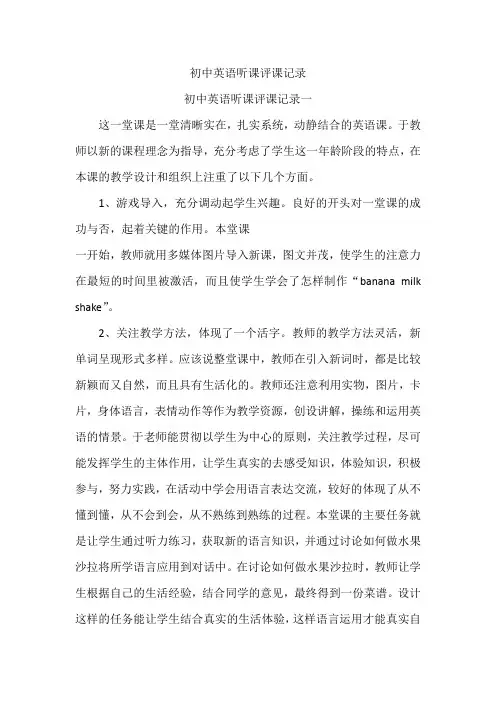 初中英语听课评课记录

初中英语听课评课记录一

这一堂课是一堂清晰实在，扎实系统，动静结合的英语课。于教师以新的课程理念为指导，充分考虑了学生这一年龄阶段的特点，在本课的教学设计和组织上注重了以下几个方面。

1、游戏导入，充分调动起学生兴趣。良好的开头对一堂课的成功与否，起着关键的作用。本堂课

一开始，教师就用多媒体图片导入新课，图文并茂，使学生的注意力在最短的时间里被激活，而且使学生学会了怎样制作“banana milk shake”。

2、关注教学方法，体现了一个活字。教师的教学方法灵活，新单词呈现形式多样。应该说整堂课中，教师在引入新词时，都是比较新颖而又自然，而且具有生活化的。教师还注意利用实物，图片，卡片，身体语言，表情动作等作为教学资源，创设讲解，操练和运用英语的情景。于老师能贯彻以学生为中心的原则，关注教学过程，尽可能发挥学生的主体作用，让学生真实的去感受知识，体验知识，积极参与，努力实践，在活动中学会用语言表达交流，较好的体现了从不懂到懂，从不会到会，从不熟练到熟练的过程。本堂课的主要任务就是让学生通过听力练习，获取新的语言知识，并通过讨论如何做水果沙拉将所学语言应用到对话中。在讨论如何做水果沙拉时，教师让学生根据自己的生活经验，结合同学的意见，最终得到一份菜谱。设计这样的任务能让学生结合真实的生活体验，这样语言运用才能真实自